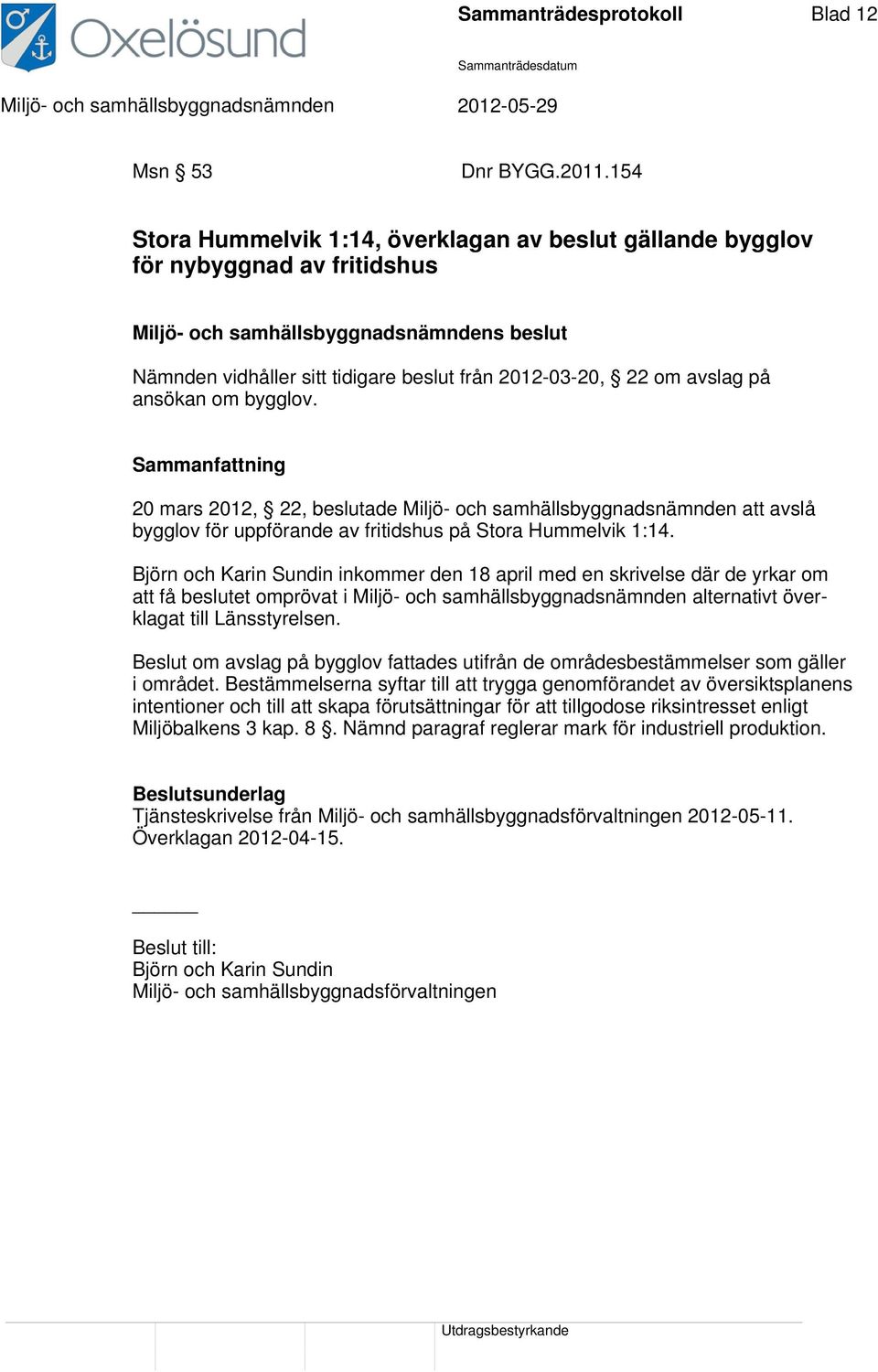 Oxelösund

Sammanträdesprotokoll

Blad 12

Sammanträdesdatum

Miljö- och samhällsbyggnadsnämnden

2012-05-29

Msn § 53

Dnr BYGG.2011.154

Stora Hummelvik 1:14, överklagan av beslut gällande bygglov för nybyggnad av fritidshus

Miljö- och samhällsbyggnadsnämndens beslut

Nämnden vidhåller sitt tidigare beslut från 2012-03-20, § 22 om avslag på ansökan om bygglov.

Sammanfattning

20 mars 2012, § 22, beslutade Miljö- och samhällsbyggnadsnämnden att avslå bygglov för uppförande av fritidshus på Stora Hummelvik 1:14.

Björn och Karin Sundin inkommer den 18 april med en skrivelse där de yrkar om att få beslutet omprövat i Miljö- och samhällsbyggnadsnämnden alternativt överklagat till Länsstyrelsen.

Beslut om avslag på bygglov fattades utifrån de områdesbestämmelser som gäller i området. Bestämmelserna syftar till att trygga genomförandet av översiktsplanens intentioner och till att skapa förutsättningar för att tillgodose riksintresset enligt Miljöbalkens 3 kap. 8 §. Nämnd paragraf reglerar mark för industriell produktion.

Beslutsunderlag
Tjänsteskrivelse från Miljö- och samhällsbyggnadsförvaltningen 2012-05-11.
Överklagan 2012-04-15.

Beslut till:
Björn och Karin Sundin
Miljö- och samhällsbyggnadsförvaltningen

Utdragsbestyrkande